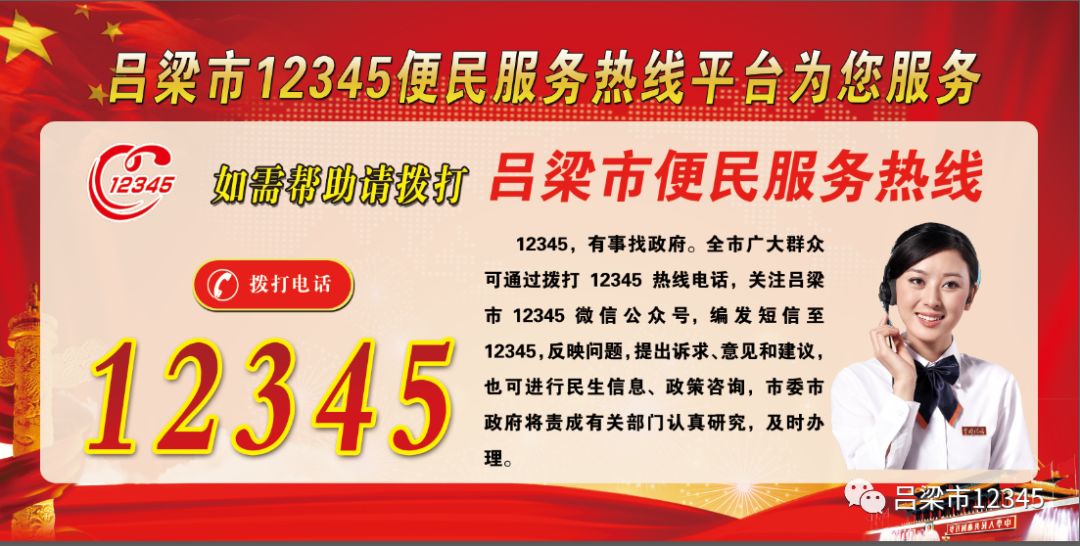 吕梁市12345便民服务热线平台为您服务

12345

如需帮助请拨打 吕梁市便民服务热线

拨打电话

12345

12345，有事找政府。全市广大群众可通过拨打 12345 热线电话，关注吕梁市 12345 微信公众号，编发短信至12345，反映问题，提出诉求、意见和建议，也可进行民生信息、政策咨询，市委市政府将责成有关部门认真研究，及时办理。

吕梁市12345